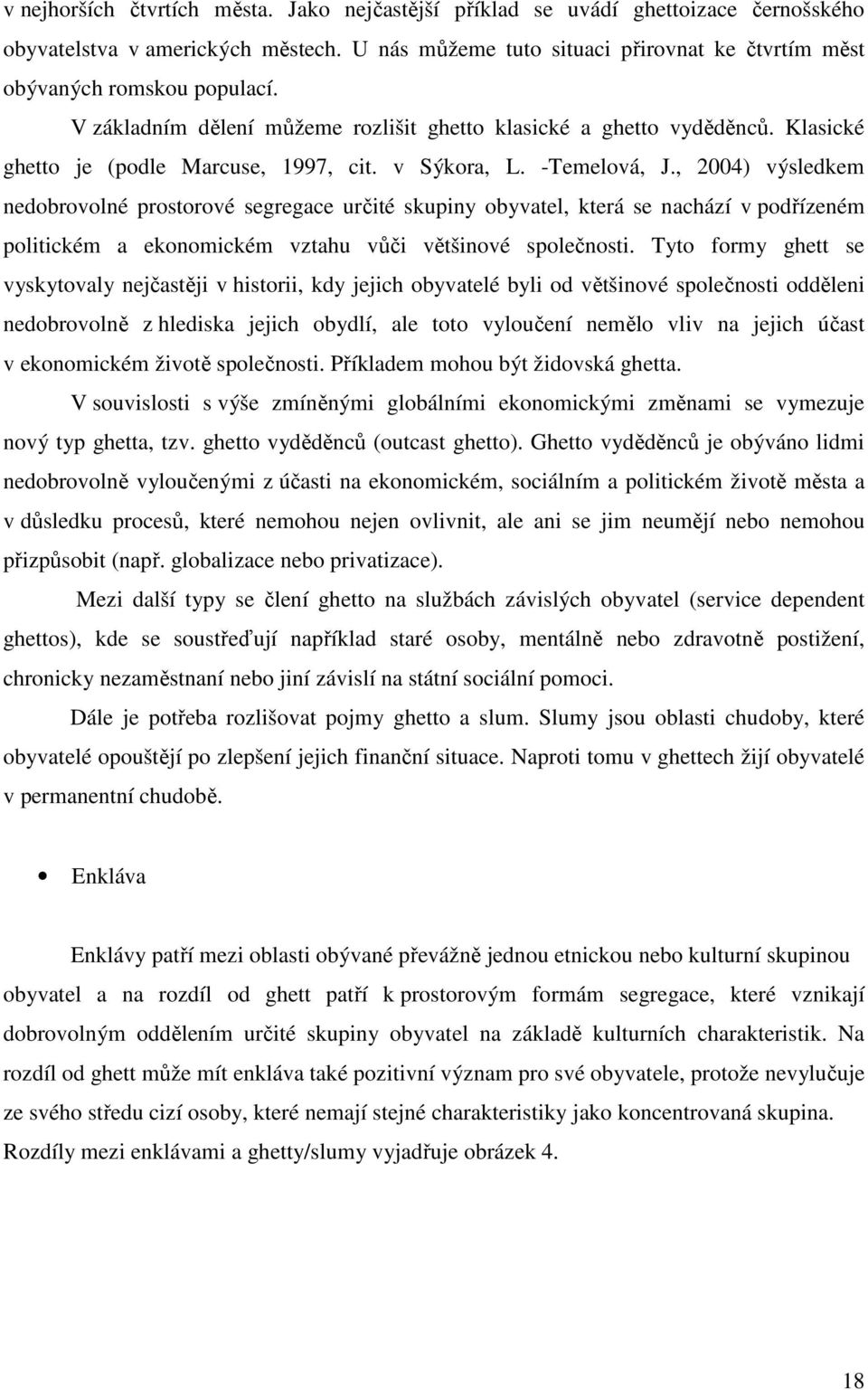 v nejhorších čtvrtích města. Jako nejčastější příklad se uvádí ghettoizace černošského obyvatelstva v amerických městech. U nás můžeme tuto situaci přirovnat ke čtvrtím měst obývaných romskou populací.

V základním dělení můžeme rozlišit ghetto klasické a ghetto vyděděnců. Klasické ghetto je (podle Marcuse, 1997, cit. v Sýkora, L. -Temelová, J., 2004) výsledkem nedobrovolné prostorové segregace určité skupiny obyvatel, která se nachází v podřízeném politickém a ekonomickém vztahu vůči většinové společnosti. Tyto formy ghett se vyskytovaly nejčastěji v historii, kdy jejich obyvatelé byli od většinové společnosti odděleni nedobrovolně z hlediska jejich obydlí, ale toto vyloučení nemělo vliv na jejich účast v ekonomickém životě společnosti. Příkladem mohou být židovská ghetta.

V souvislosti s výše zmíněnými globálními ekonomickými změnami se vymezuje nový typ ghetta, tzv. ghetto vyděděnců (outcast ghetto). Ghetto vyděděnců je obýváno lidmi nedobrovolně vyloučenými z účasti na ekonomickém, sociálním a politickém životě města a v důsledku procesů, které nemohou nejen ovlivnit, ale ani se jim neumějí nebo nemohou přizpůsobit (např. globalizace nebo privatizace).

Mezi další typy se člení ghetto na službách závislých obyvatel (service dependent ghettos), kde se soustřeďují například staré osoby, mentálně nebo zdravotně postižení, chronicky nezaměstnaní nebo jiní závislí na státní sociální pomoci.

Dále je potřeba rozlišovat pojmy ghetto a slum. Slumy jsou oblasti chudoby, které obyvatelé opouštějí po zlepšení jejich finanční situace. Naproti tomu v ghettech žijí obyvatelé v permanentní chudobě.

• Enkláva

Enklávy patří mezi oblasti obývané převážně jednou etnickou nebo kulturní skupinou obyvatel a na rozdíl od ghett patří k prostorovým formám segregace, které vznikají dobrovolným oddělením určité skupiny obyvatel na základě kulturních charakteristik. Na rozdíl od ghett může mít enkláva také pozitivní význam pro své obyvatele, protože nevylučuje ze svého středu cizí osoby, které nemají stejné charakteristiky jako koncentrovaná skupina. Rozdíly mezi enklávami a ghetty/slumy vyjadřuje obrázek 4.

18